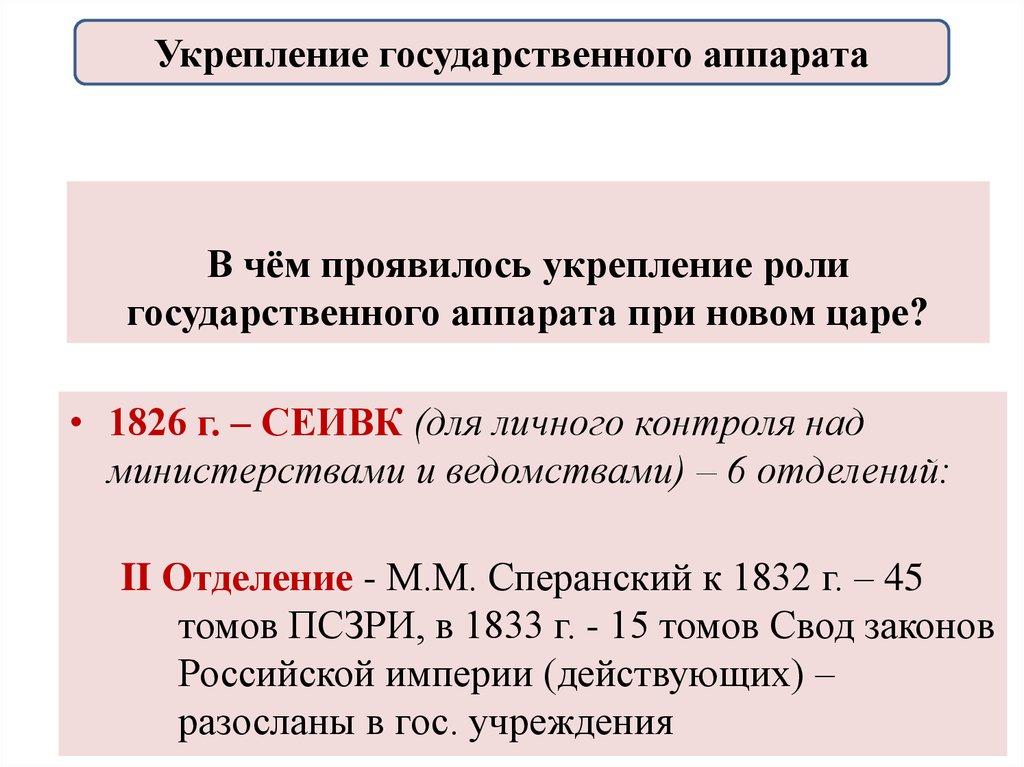 Укрепление государственного аппарата

В чём проявилось укрепление роли государственного аппарата при новом царе?

• 1826 г. – СЕИВК (для личного контроля над министерствами и ведомствами) – 6 отделений:

II Отделение - М.М. Сперанский к 1832 г. – 45 томов ПСЗРИ, в 1833 г. - 15 томов Свод законов Российской империи (действующих) – разосланы в гос. учреждения